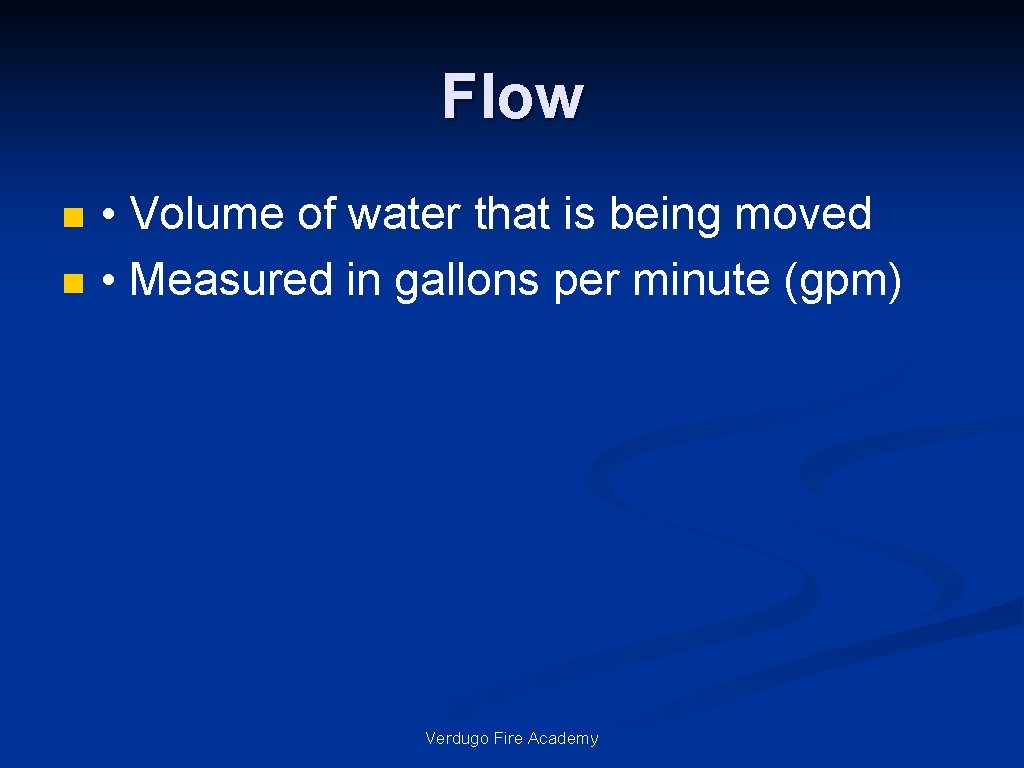 Flow

• • Volume of water that is being moved
• • Measured in gallons per minute (gpm)

Verdugo Fire Academy